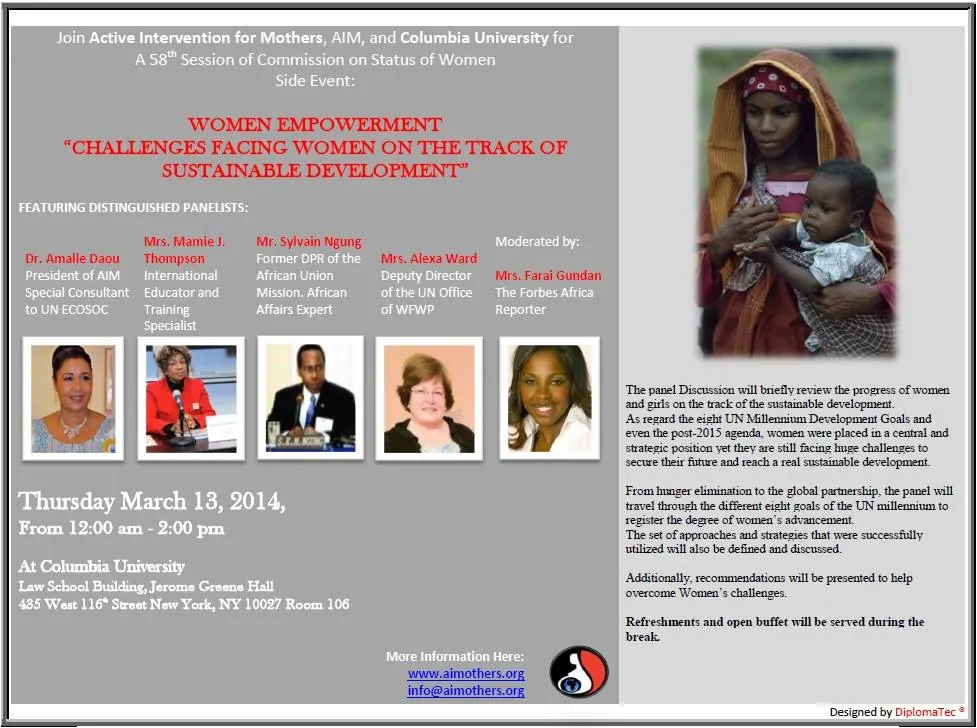 Join Active Intervention for Mothers, AIM, and Columbia University for A 58$^{th}$ Session of Commission on Status of Women Side Event:

WOMEN EMPOWERMENT
"CHALLENGES FACING WOMEN ON THE TRACK OF SUSTAINABLE DEVELOPMENT"

FEATURING DISTINGUISHED PANELISTS:

Dr. Amalle Daou
President of AIM Special Consultant to UN ECOSOC

Mrs. Mamie J. Thompson
International Educator and Training Specialist

Mr. Sylvain Ngung
Former DPR of the African Union Mission. African Affairs Expert

Mrs. Alexa Ward
Deputy Director of the UN Office of WFWP

Moderated by:
Mrs. Farai Gundan
The Forbes Africa Reporter

Thursday March 13, 2014,
From 12:00 am - 2:00 pm

At Columbia University
Law School Building, Jerome Greene Hall
435 West 116$^{th}$ Street New York, NY 10027 Room 106

More Information Here:
www.aimothers.org
info@aimothers.org

The panel Discussion will briefly review the progress of women and girls on the track of the sustainable development.
As regard the eight UN Millennium Development Goals and even the post-2015 agenda, women were placed in a central and strategic position yet they are still facing huge challenges to secure their future and reach a real sustainable development.

From hunger elimination to the global partnership, the panel will travel through the different eight goals of the UN millennium to register the degree of women's advancement.
The set of approaches and strategies that were successfully utilized will also be defined and discussed.

Additionally, recommendations will be presented to help overcome Women's challenges.

Refreshments and open buffet will be served during the break.

Designed by DiplomaTec ®